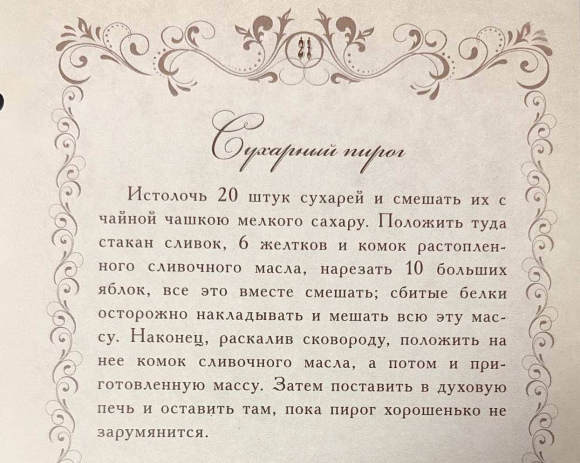 21

Сухарный пирог

Истолочь 20 штук сухарей и смешать их с чайной чашкою мелкого сахару. Положить туда стакан сливок, 6 желтков и комок растопленного сливочного масла, нарезать 10 больших яблок, все это вместе смешать; сбитые белки осторожно накладывать и мешать всю эту массу. Наконец, раскалив сковороду, положить на нее комок сливочного масла, а потом и приготовленную массу. Затем поставить в духовую печь и оставить там, пока пирог хорошенько не зарумянится.